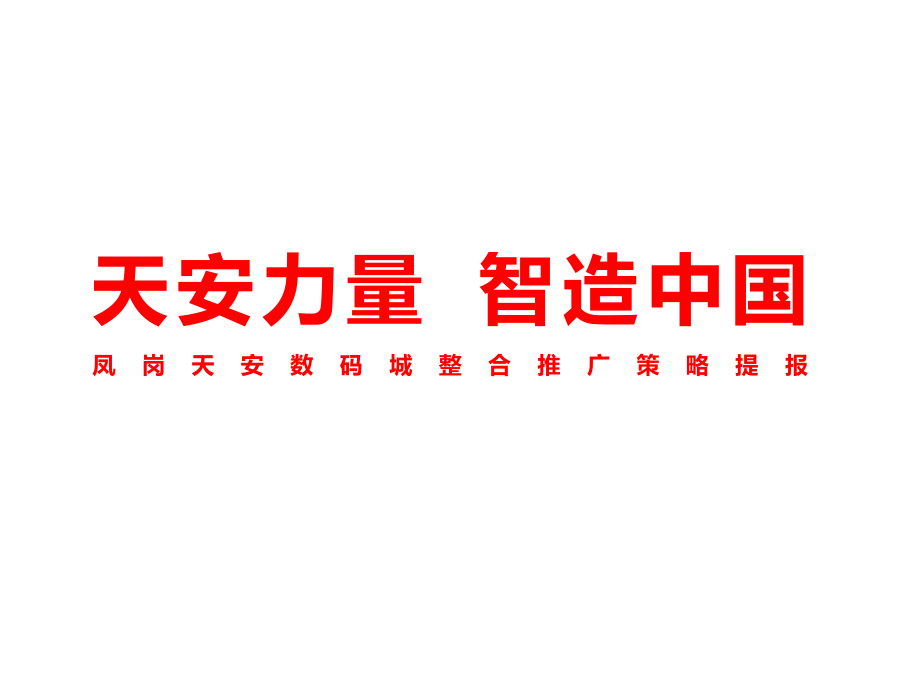 天安力量  智造中国

凤岗天安数码城整合推广策略提报